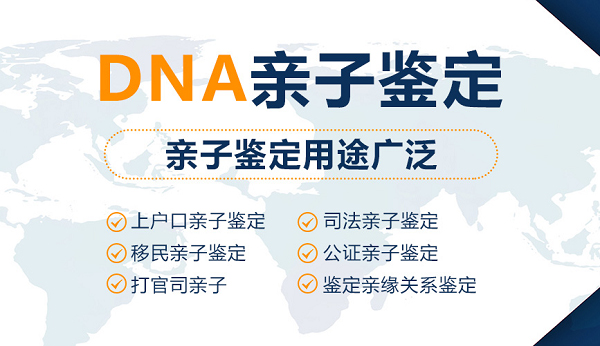 DNA亲子鉴定

亲子鉴定用途广泛

上户口亲子鉴定
移民亲子鉴定
打官司亲子

司法亲子鉴定
公证亲子鉴定
鉴定亲缘关系鉴定